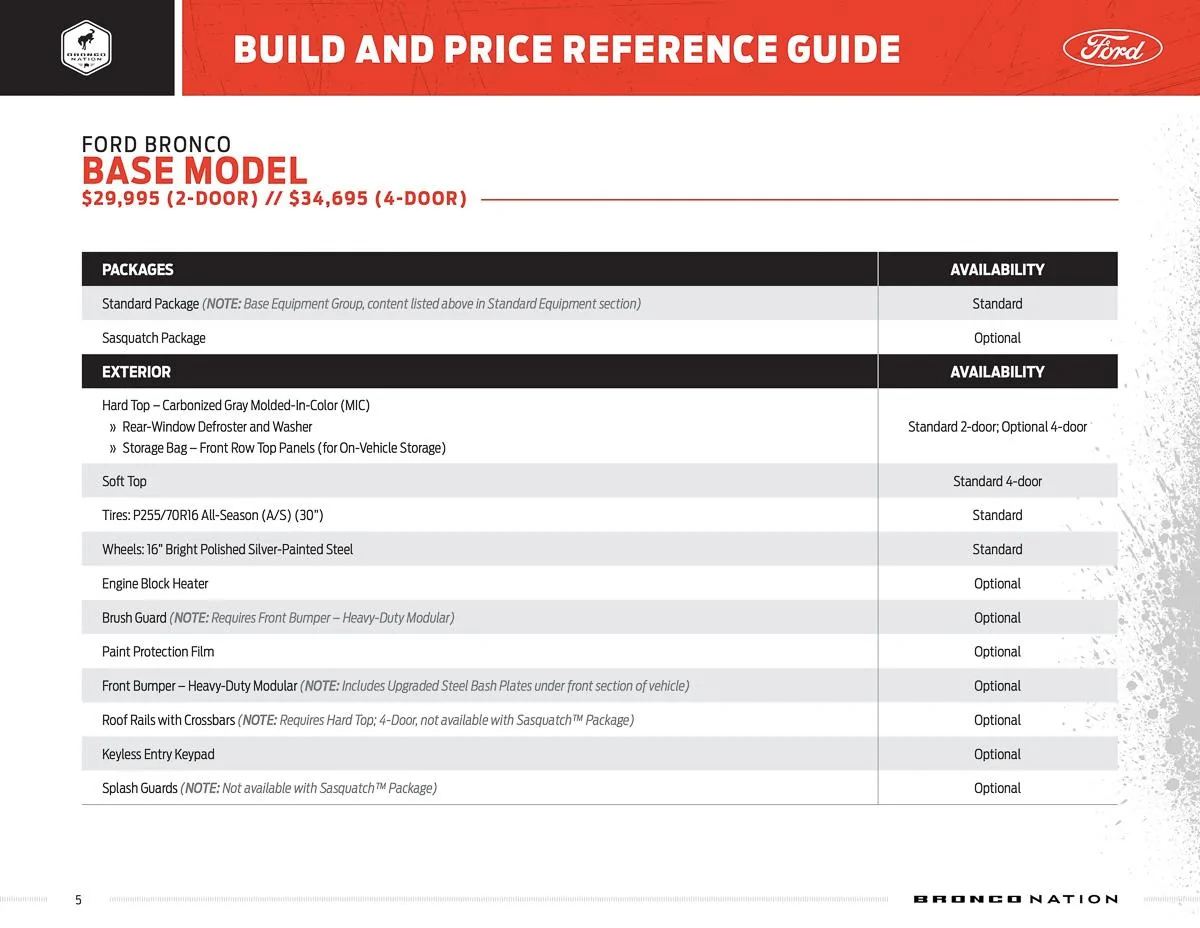 BRONCO NATION

BUILD AND PRICE REFERENCE GUIDE

Ford

FORD BRONCO
BASE MODEL
$29,995 (2-DOOR) // $34,695 (4-DOOR)

| PACKAGES | AVAILABILITY |
|---|---|
| Standard Package (NOTE: Base Equipment Group, content listed above in Standard Equipment section) | Standard |
| Sasquatch Package | Optional |
| EXTERIOR | AVAILABILITY |
| Hard Top – Carbonized Gray Molded-In-Color (MIC) » Rear-Window Defroster and Washer » Storage Bag – Front Row Top Panels (for On-Vehicle Storage) | Standard 2-door; Optional 4-door |
| Soft Top | Standard 4-door |
| Tires: P255/70R16 All-Season (A/S) (30") | Standard |
| Wheels: 16" Bright Polished Silver-Painted Steel | Standard |
| Engine Block Heater | Optional |
| Brush Guard (NOTE: Requires Front Bumper – Heavy-Duty Modular) | Optional |
| Paint Protection Film | Optional |
| Front Bumper – Heavy-Duty Modular (NOTE: Includes Upgraded Steel Bash Plates under front section of vehicle) | Optional |
| Roof Rails with Crossbars (NOTE: Requires Hard Top; 4-Door, not available with Sasquatch™ Package) | Optional |
| Keyless Entry Keypad | Optional |
| Splash Guards (NOTE: Not available with Sasquatch™ Package) | Optional |

5

BRONCO NATION